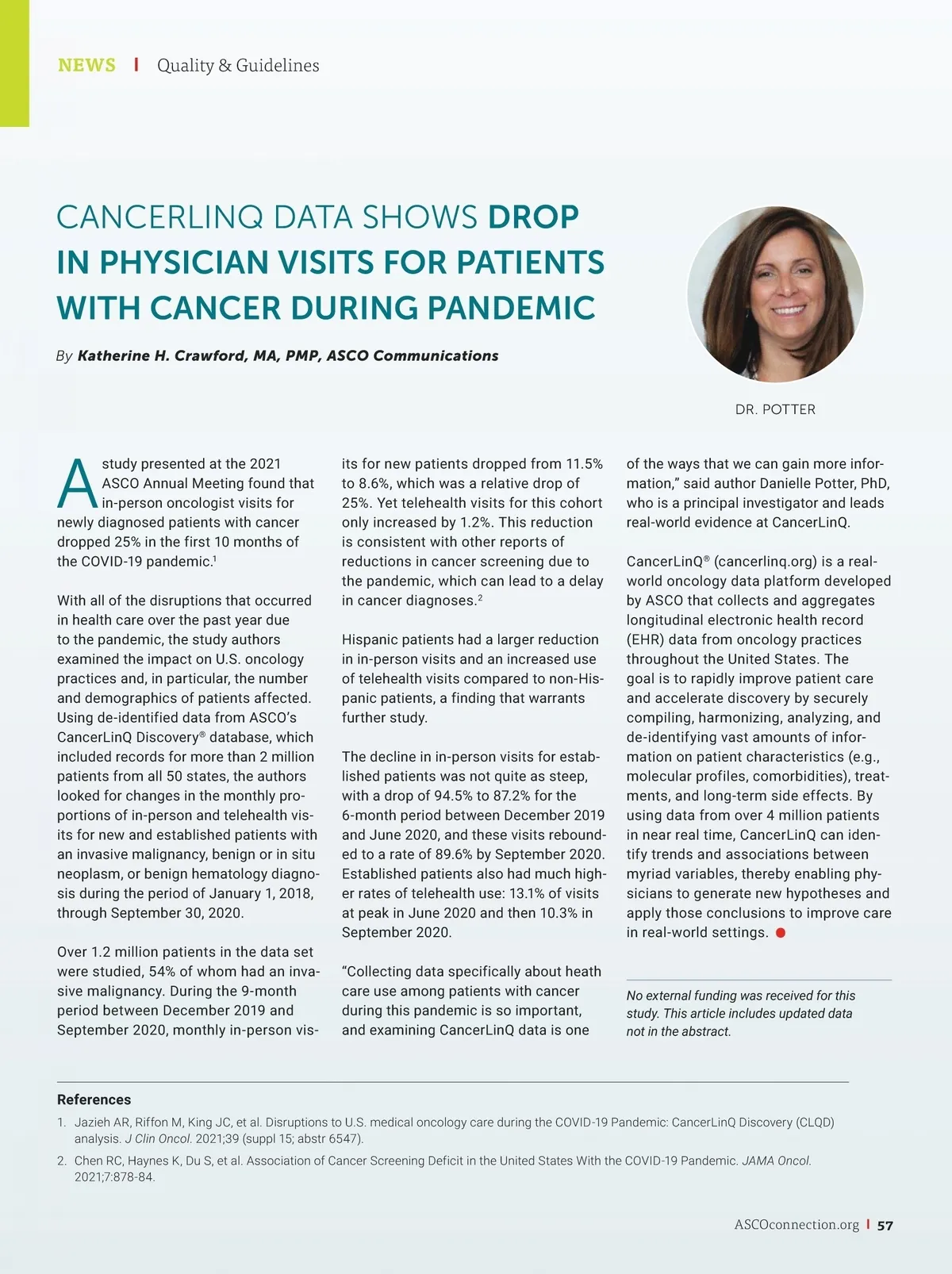 NEWS | Quality & Guidelines

CANCERLINQ DATA SHOWS DROP IN PHYSICIAN VISITS FOR PATIENTS WITH CANCER DURING PANDEMIC

By Katherine H. Crawford, MA, PMP, ASCO Communications

DR. POTTER

A study presented at the 2021 ASCO Annual Meeting found that in-person oncologist visits for newly diagnosed patients with cancer dropped 25% in the first 10 months of the COVID-19 pandemic.$^1$

With all of the disruptions that occurred in health care over the past year due to the pandemic, the study authors examined the impact on U.S. oncology practices and, in particular, the number and demographics of patients affected. Using de-identified data from ASCO's CancerLinQ Discovery® database, which included records for more than 2 million patients from all 50 states, the authors looked for changes in the monthly proportions of in-person and telehealth visits for new and established patients with an invasive malignancy, benign or in situ neoplasm, or benign hematology diagnosis during the period of January 1, 2018, through September 30, 2020.

Over 1.2 million patients in the data set were studied, 54% of whom had an invasive malignancy. During the 9-month period between December 2019 and September 2020, monthly in-person visits for new patients dropped from 11.5% to 8.6%, which was a relative drop of 25%. Yet telehealth visits for this cohort only increased by 1.2%. This reduction is consistent with other reports of reductions in cancer screening due to the pandemic, which can lead to a delay in cancer diagnoses.$^2$

Hispanic patients had a larger reduction in in-person visits and an increased use of telehealth visits compared to non-Hispanic patients, a finding that warrants further study.

The decline in in-person visits for established patients was not quite as steep, with a drop of 94.5% to 87.2% for the 6-month period between December 2019 and June 2020, and these visits rebounded to a rate of 89.6% by September 2020. Established patients also had much higher rates of telehealth use: 13.1% of visits at peak in June 2020 and then 10.3% in September 2020.

"Collecting data specifically about heath care use among patients with cancer during this pandemic is so important, and examining CancerLinQ data is one of the ways that we can gain more information," said author Danielle Potter, PhD, who is a principal investigator and leads real-world evidence at CancerLinQ.

CancerLinQ® (cancerlinq.org) is a real-world oncology data platform developed by ASCO that collects and aggregates longitudinal electronic health record (EHR) data from oncology practices throughout the United States. The goal is to rapidly improve patient care and accelerate discovery by securely compiling, harmonizing, analyzing, and de-identifying vast amounts of information on patient characteristics (e.g., molecular profiles, comorbidities), treatments, and long-term side effects. By using data from over 4 million patients in near real time, CancerLinQ can identify trends and associations between myriad variables, thereby enabling physicians to generate new hypotheses and apply those conclusions to improve care in real-world settings.

No external funding was received for this study. This article includes updated data not in the abstract.

References
1. Jazieh AR, Riffon M, King JC, et al. Disruptions to U.S. medical oncology care during the COVID-19 Pandemic: CancerLinQ Discovery (CLQD) analysis. J Clin Oncol. 2021;39 (suppl 15; abstr 6547).
2. Chen RC, Haynes K, Du S, et al. Association of Cancer Screening Deficit in the United States With the COVID-19 Pandemic. JAMA Oncol. 2021;7:878-84.

ASCOconnection.org | 57